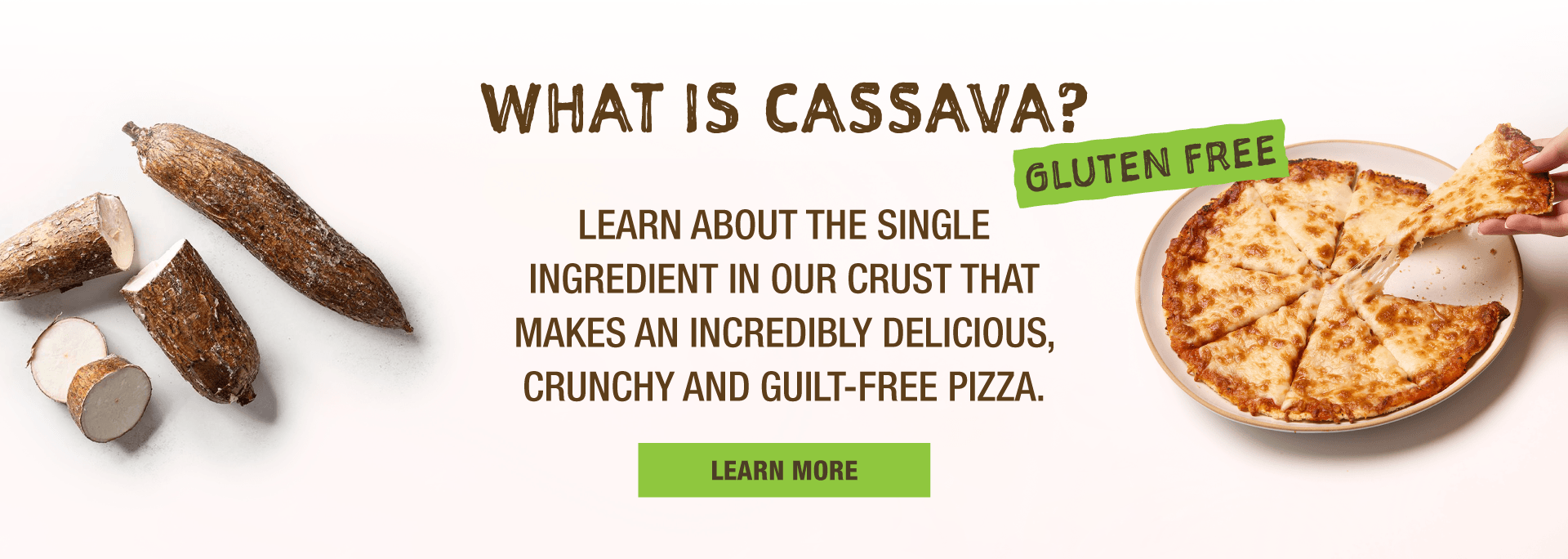 WHAT IS CASSAVA?

GLUTEN FREE

LEARN ABOUT THE SINGLE INGREDIENT IN OUR CRUST THAT MAKES AN INCREDIBLY DELICIOUS, CRUNCHY AND GUILT-FREE PIZZA.

LEARN MORE